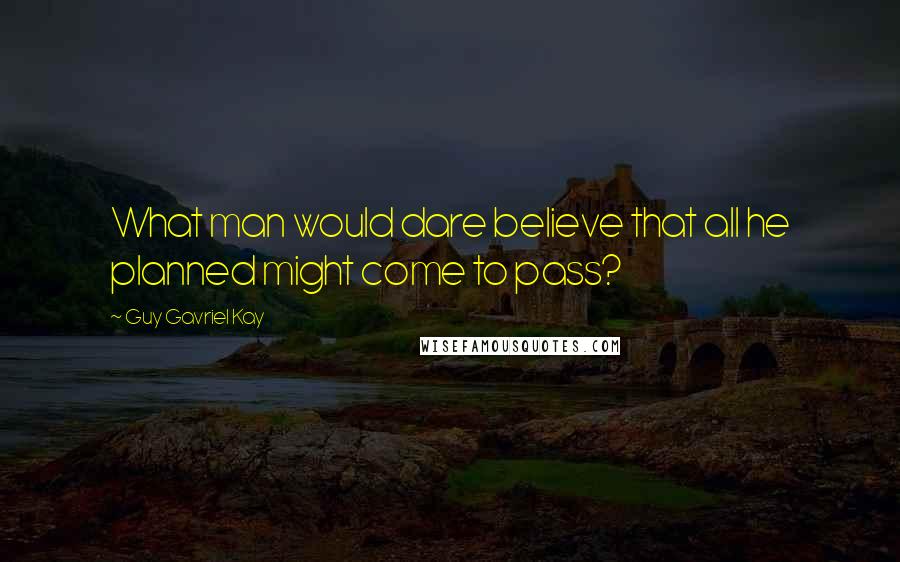 What man would dare believe that all he planned might come to pass?

~ Guy Gavriel Kay

WISEFAMOUSQUOTES.COM